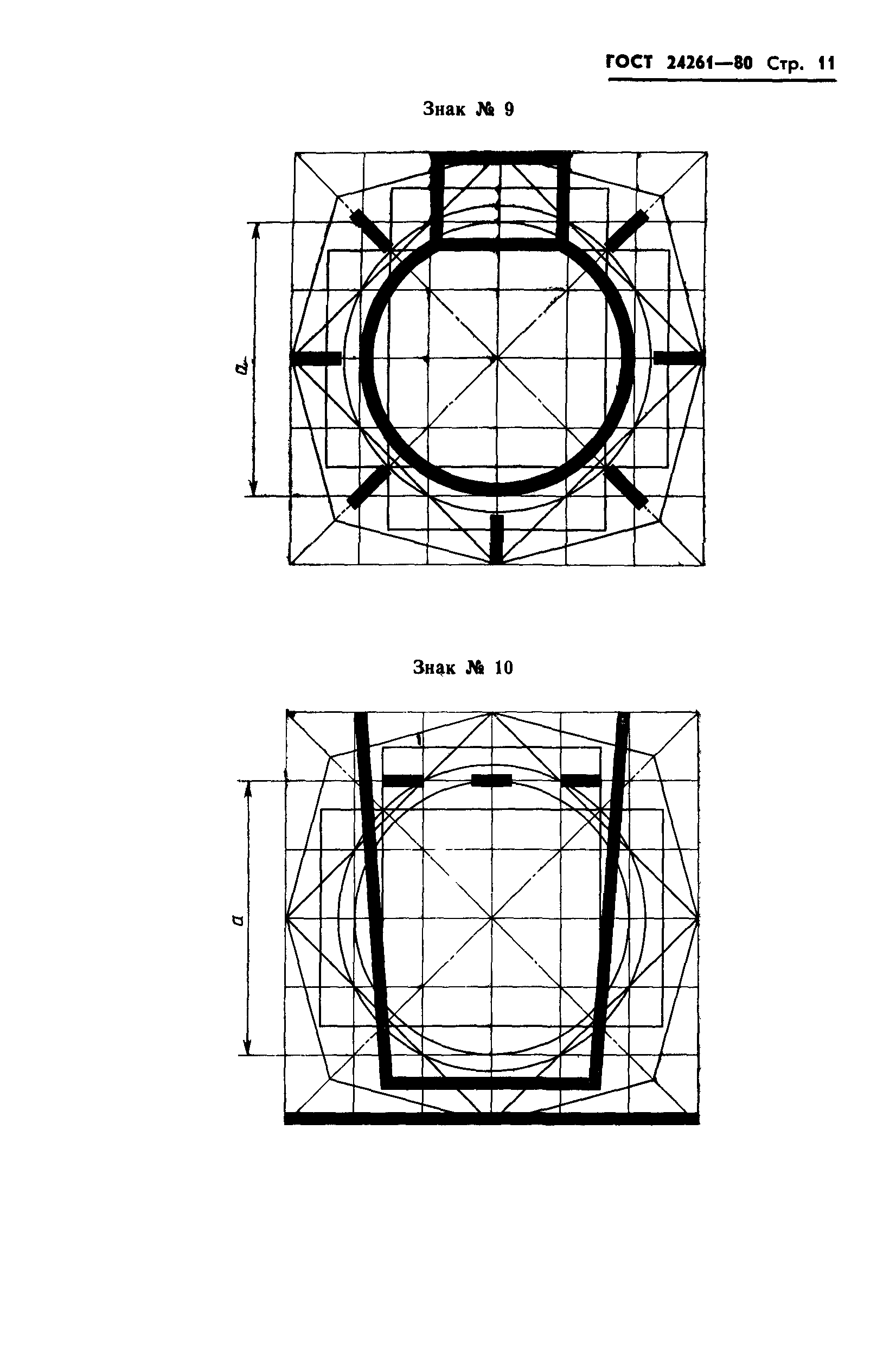 ГОСТ 24261—80 Стр. 11

Знак № 9

$a$

Знак № 10

$a$